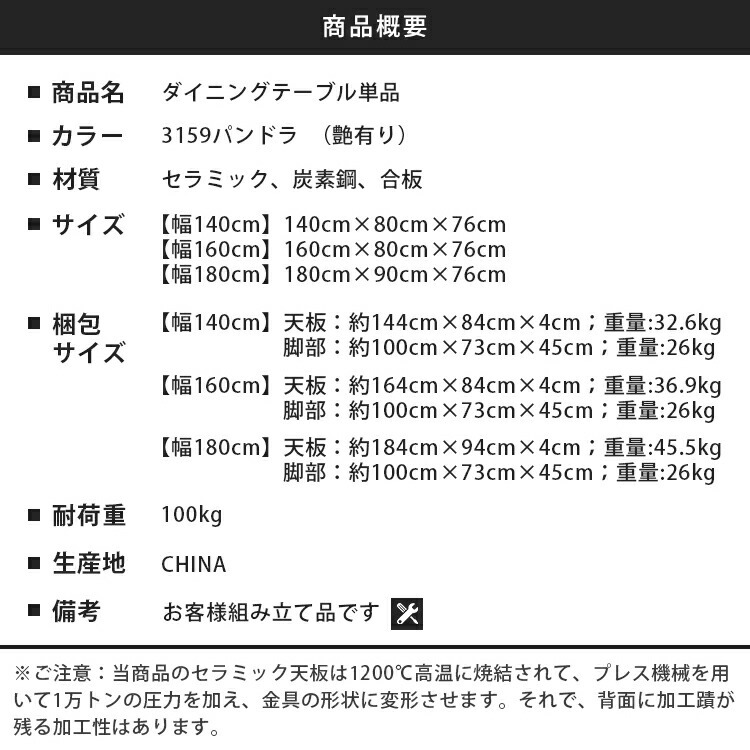 商品概要

■ 商品名　ダイニングテーブル単品

■ カラー　3159パンドラ　（艶有り）

■ 材質　セラミック、炭素鋼、合板

■ サイズ　【幅140cm】140cm×80cm×76cm
【幅160cm】160cm×80cm×76cm
【幅180cm】180cm×90cm×76cm

■ 梱包サイズ　【幅140cm】天板：約144cm×84cm×4cm；重量:32.6kg
脚部：約100cm×73cm×45cm；重量:26kg
【幅160cm】天板：約164cm×84cm×4cm；重量:36.9kg
脚部：約100cm×73cm×45cm；重量:26kg
【幅180cm】天板：約184cm×94cm×4cm；重量:45.5kg
脚部：約100cm×73cm×45cm；重量:26kg

■ 耐荷重　100kg

■ 生産地　CHINA

■ 備考　お客様組み立て品です

※ご注意：当商品のセラミック天板は1200℃高温に焼結されて、プレス機械を用いて1万トンの圧力を加え、金具の形状に変形させます。それで、背面に加工蹟が残る加工性はあります。